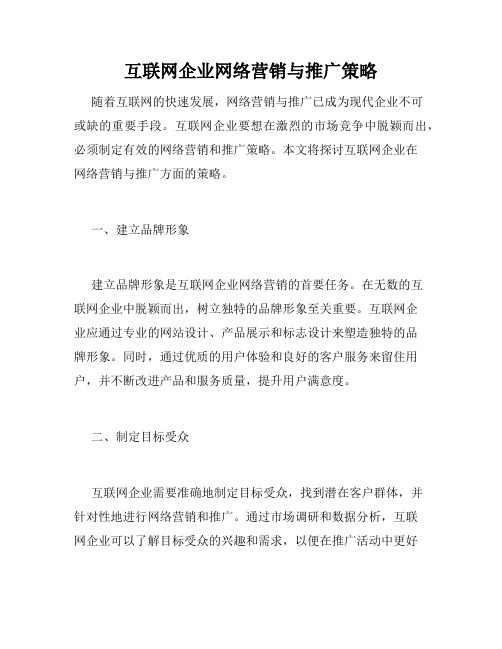 互联网企业网络营销与推广策略

随着互联网的快速发展，网络营销与推广已成为现代企业不可或缺的重要手段。互联网企业要想在激烈的市场竞争中脱颖而出，必须制定有效的网络营销和推广策略。本文将探讨互联网企业在网络营销与推广方面的策略。

一、建立品牌形象

建立品牌形象是互联网企业网络营销的首要任务。在无数的互联网企业中脱颖而出，树立独特的品牌形象至关重要。互联网企业应通过专业的网站设计、产品展示和标志设计来塑造独特的品牌形象。同时，通过优质的用户体验和良好的客户服务来留住用户，并不断改进产品和服务质量，提升用户满意度。

二、制定目标受众

互联网企业需要准确地制定目标受众，找到潜在客户群体，并针对性地进行网络营销和推广。通过市场调研和数据分析，互联网企业可以了解目标受众的兴趣和需求，以便在推广活动中更好